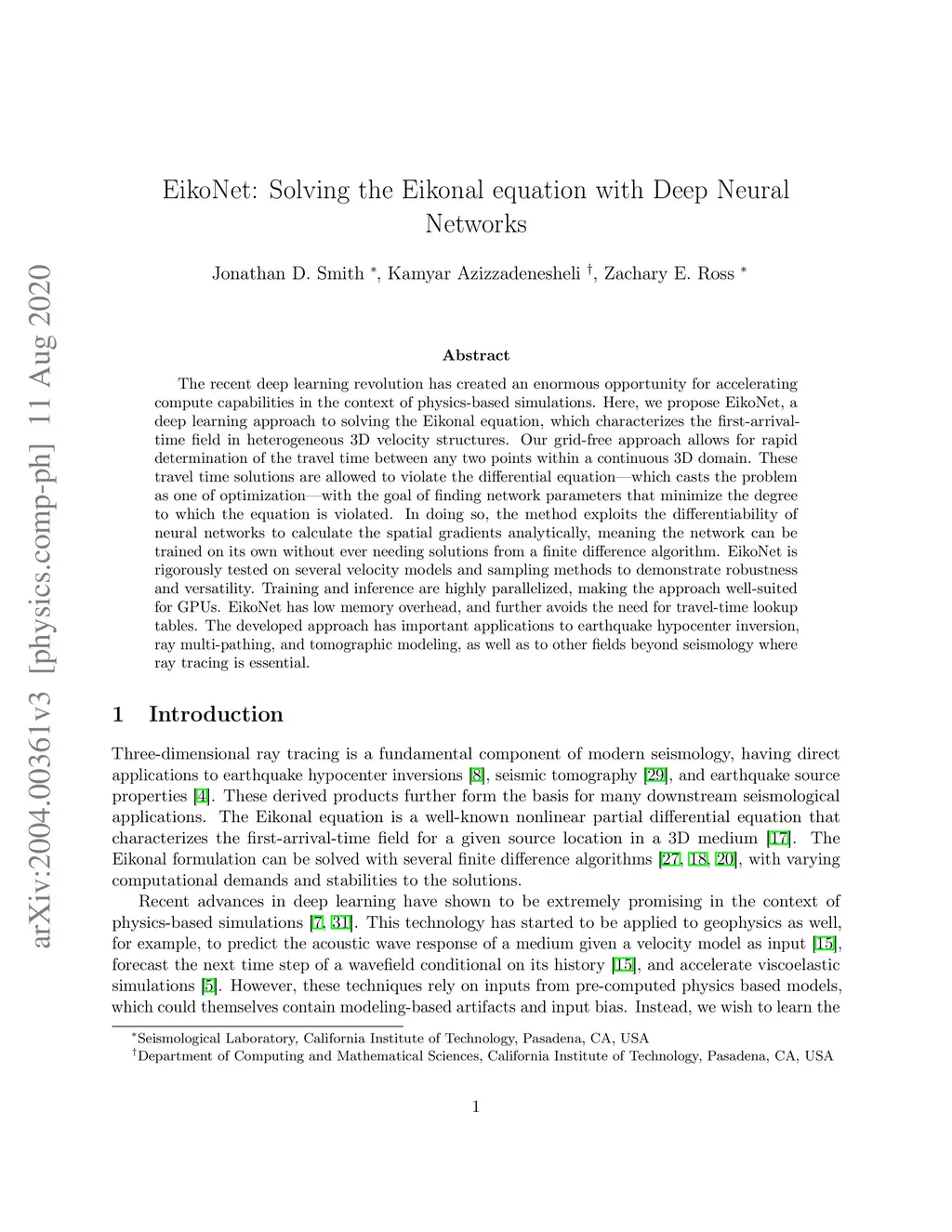 arXiv:2004.00361v3 [physics.comp-ph] 11 Aug 2020

EikoNet: Solving the Eikonal equation with Deep Neural Networks

Jonathan D. Smith $^*$, Kamyar Azizzadenesheli $^\dagger$, Zachary E. Ross $^*$

Abstract

The recent deep learning revolution has created an enormous opportunity for accelerating compute capabilities in the context of physics-based simulations. Here, we propose EikoNet, a deep learning approach to solving the Eikonal equation, which characterizes the first-arrival-time field in heterogeneous 3D velocity structures. Our grid-free approach allows for rapid determination of the travel time between any two points within a continuous 3D domain. These travel time solutions are allowed to violate the differential equation—which casts the problem as one of optimization—with the goal of finding network parameters that minimize the degree to which the equation is violated. In doing so, the method exploits the differentiability of neural networks to calculate the spatial gradients analytically, meaning the network can be trained on its own without ever needing solutions from a finite difference algorithm. EikoNet is rigorously tested on several velocity models and sampling methods to demonstrate robustness and versatility. Training and inference are highly parallelized, making the approach well-suited for GPUs. EikoNet has low memory overhead, and further avoids the need for travel-time lookup tables. The developed approach has important applications to earthquake hypocenter inversion, ray multi-pathing, and tomographic modeling, as well as to other fields beyond seismology where ray tracing is essential.

1 Introduction

Three-dimensional ray tracing is a fundamental component of modern seismology, having direct applications to earthquake hypocenter inversions [8], seismic tomography [29], and earthquake source properties [4]. These derived products further form the basis for many downstream seismological applications. The Eikonal equation is a well-known nonlinear partial differential equation that characterizes the first-arrival-time field for a given source location in a 3D medium [17]. The Eikonal formulation can be solved with several finite difference algorithms [27, 18, 20], with varying computational demands and stabilities to the solutions.

Recent advances in deep learning have shown to be extremely promising in the context of physics-based simulations [7, 31]. This technology has started to be applied to geophysics as well, for example, to predict the acoustic wave response of a medium given a velocity model as input [15], forecast the next time step of a wavefield conditional on its history [15], and accelerate viscoelastic simulations [5]. However, these techniques rely on inputs from pre-computed physics based models, which could themselves contain modeling-based artifacts and input bias. Instead, we wish to learn the

$^*$Seismological Laboratory, California Institute of Technology, Pasadena, CA, USA
$^\dagger$Department of Computing and Mathematical Sciences, California Institute of Technology, Pasadena, CA, USA

1